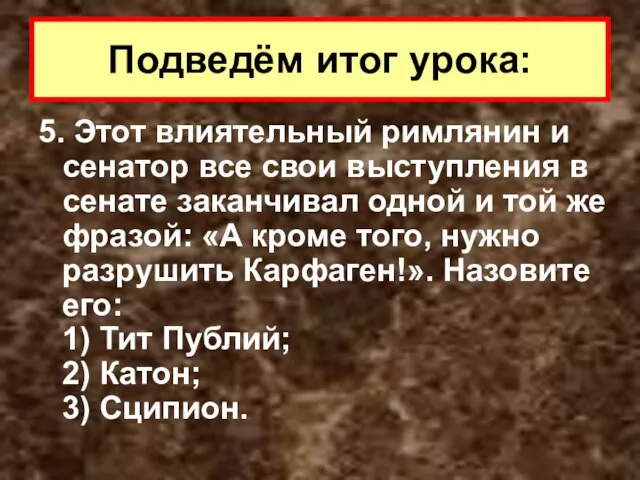 Подведём итог урока:

5. Этот влиятельный римлянин и сенатор все свои выступления в сенате заканчивал одной и той же фразой: «А кроме того, нужно разрушить Карфаген!». Назовите его:
1) Тит Публий;
2) Катон;
3) Сципион.